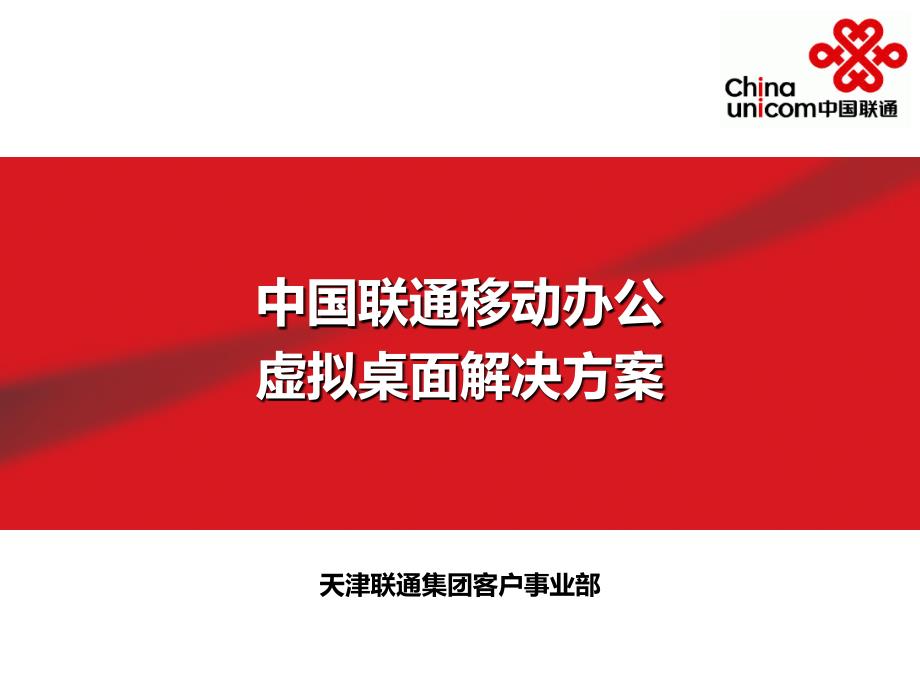 China unicom中国联通

中国联通移动办公
虚拟桌面解决方案

天津联通集团客户事业部